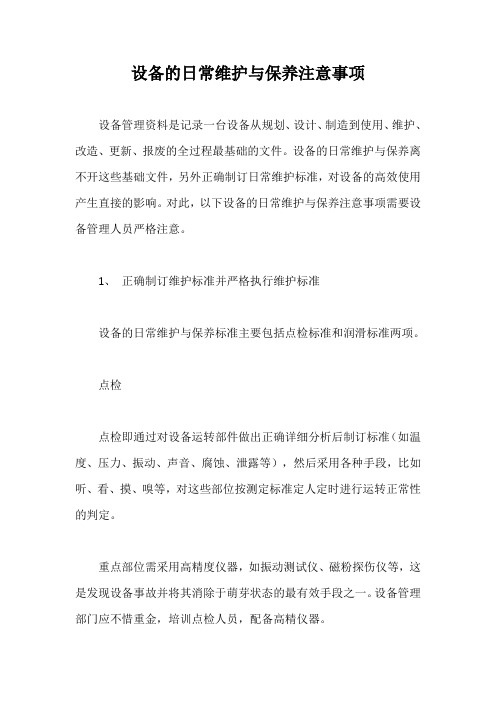 设备的日常维护与保养注意事项

设备管理资料是记录一台设备从规划、设计、制造到使用、维护、改造、更新、报废的全过程最基础的文件。设备的日常维护与保养离不开这些基础文件，另外正确制订日常维护标准，对设备的高效使用产生直接的影响。对此，以下设备的日常维护与保养注意事项需要设备管理人员严格注意。

1、 正确制订维护标准并严格执行维护标准

设备的日常维护与保养标准主要包括点检标准和润滑标准两项。

点检

点检即通过对设备运转部件做出正确详细分析后制订标准（如温度、压力、振动、声音、腐蚀、泄露等），然后采用各种手段，比如听、看、摸、嗅等，对这些部位按测定标准定人定时进行运转正常性的判定。

重点部位需采用高精度仪器，如振动测试仪、磁粉探伤仪等，这是发现设备事故并将其消除于萌芽状态的最有效手段之一。设备管理部门应不惜重金，培训点检人员，配备高精仪器。